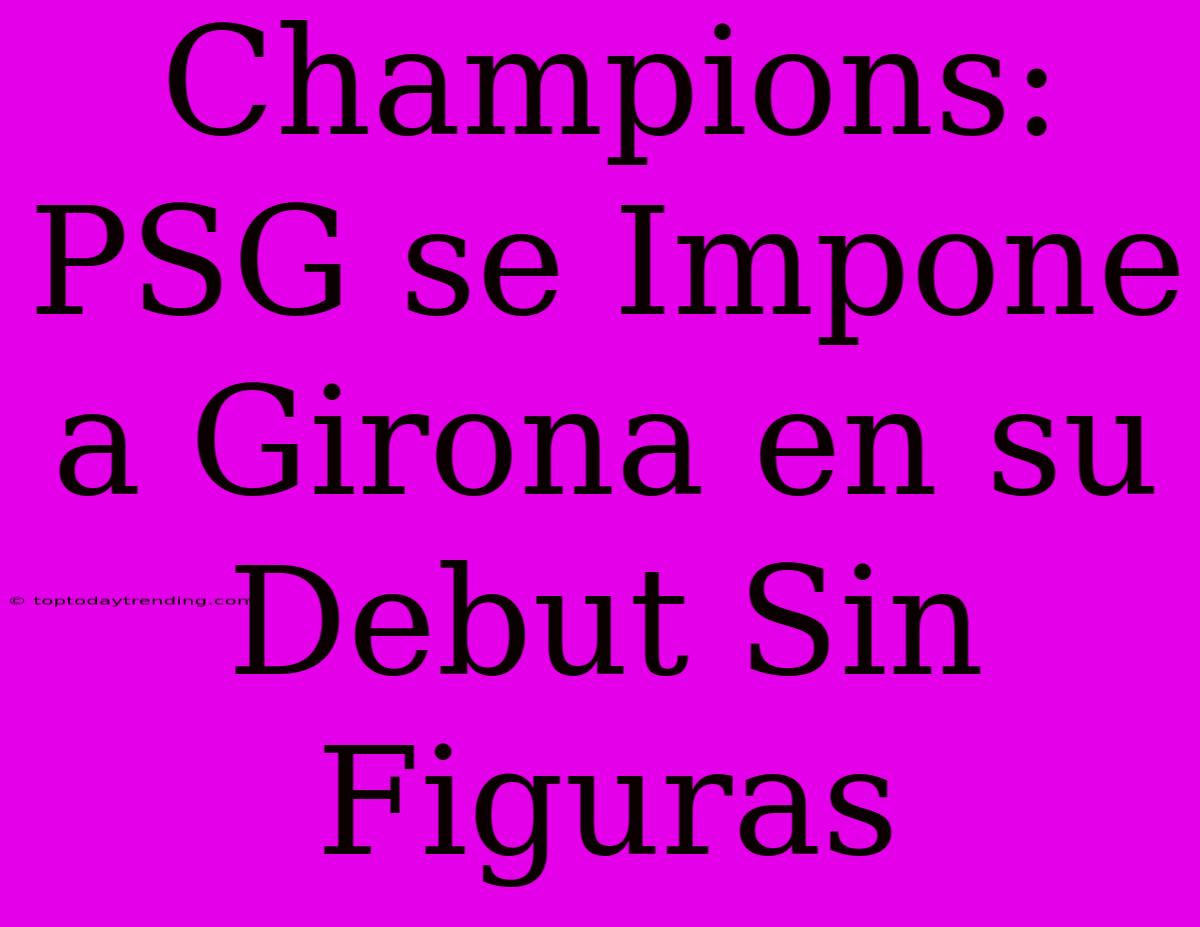 Champions: PSG se Impone a Girona en su Debut Sin Figuras

© toptodaytrending.com